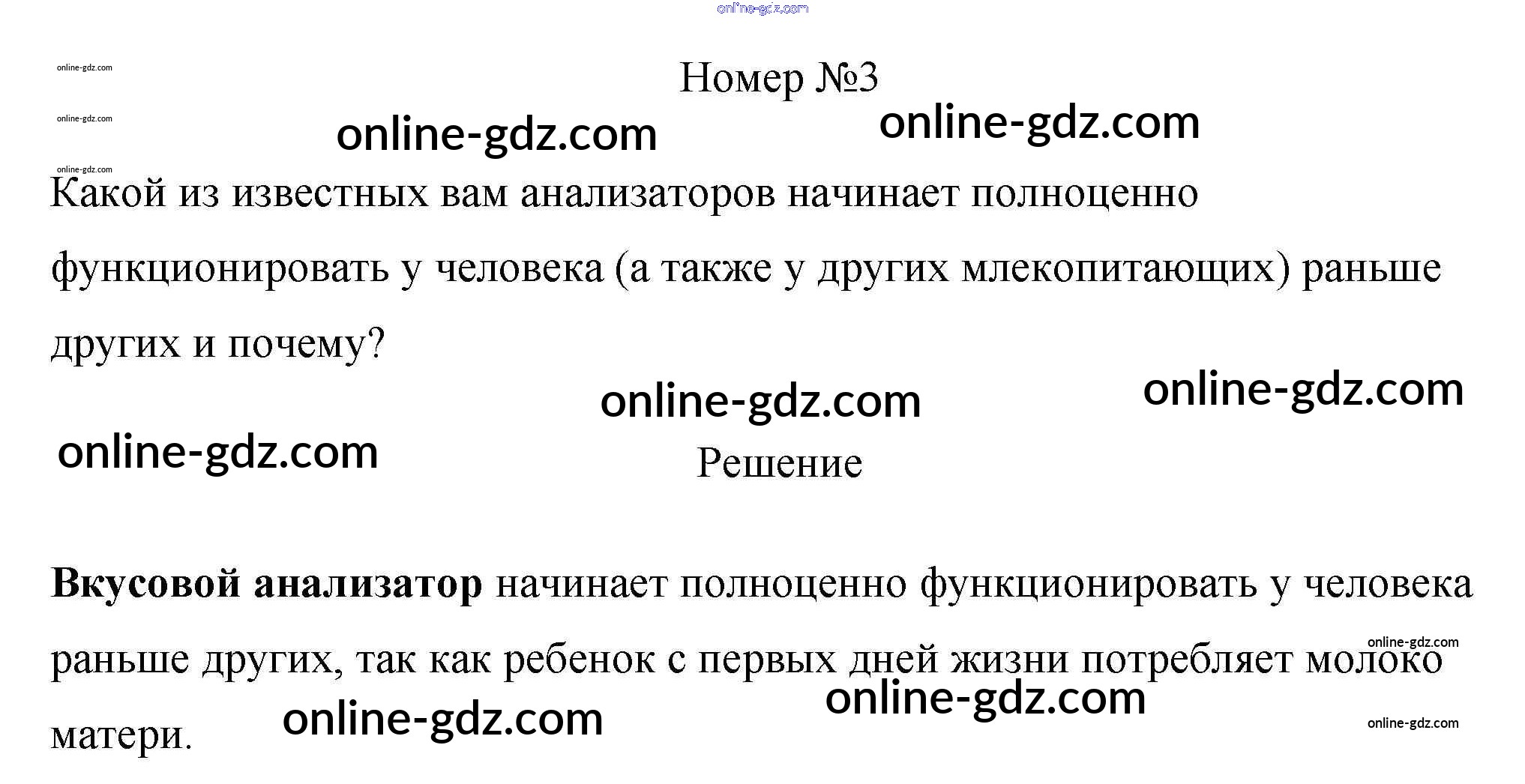 Номер №3

Какой из известных вам анализаторов начинает полноценно функционировать у человека (а также у других млекопитающих) раньше других и почему?

Решение

Вкусовой анализатор начинает полноценно функционировать у человека раньше других, так как ребенок с первых дней жизни потребляет молоко матери.

online-gdz.com